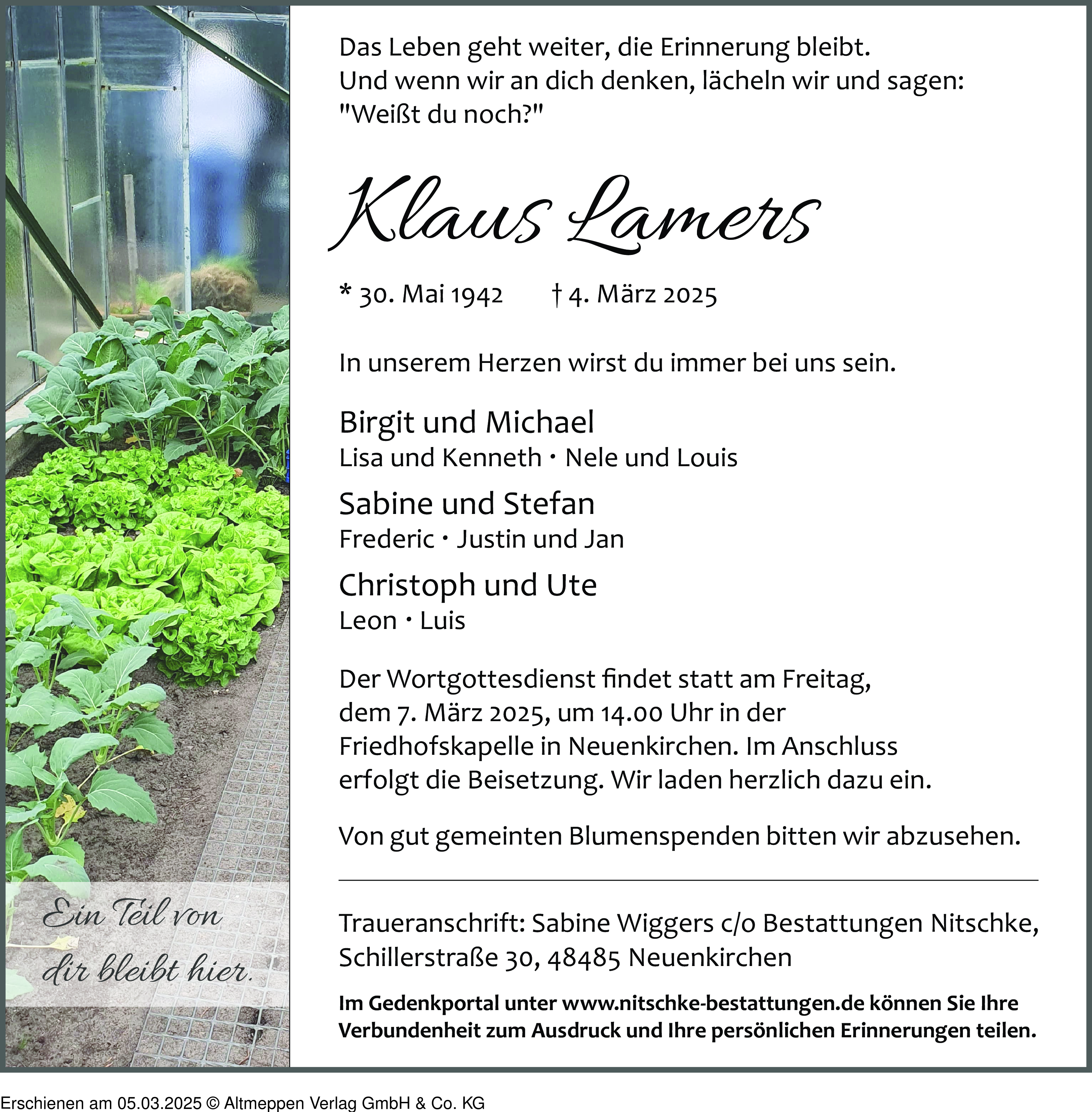 Ein Teil von dir bleibt hier.

Das Leben geht weiter, die Erinnerung bleibt.
Und wenn wir an dich denken, lächeln wir und sagen:
"Weißt du noch?"

Klaus Lamers

* 30. Mai 1942 † 4. März 2025

In unserem Herzen wirst du immer bei uns sein.

Birgit und Michael
Lisa und Kenneth · Nele und Louis

Sabine und Stefan
Frederic · Justin und Jan

Christoph und Ute
Leon · Luis

Der Wortgottesdienst findet statt am Freitag, dem 7. März 2025, um 14.00 Uhr in der Friedhofskapelle in Neuenkirchen. Im Anschluss erfolgt die Beisetzung. Wir laden herzlich dazu ein.

Von gut gemeinten Blumenspenden bitten wir abzusehen.

Traueranschrift: Sabine Wiggers c/o Bestattungen Nitschke, Schillerstraße 30, 48485 Neuenkirchen

Im Gedenkportal unter www.nitschke-bestattungen.de können Sie Ihre Verbundenheit zum Ausdruck und Ihre persönlichen Erinnerungen teilen.

Erschienen am 05.03.2025 © Altmeppen Verlag GmbH & Co. KG